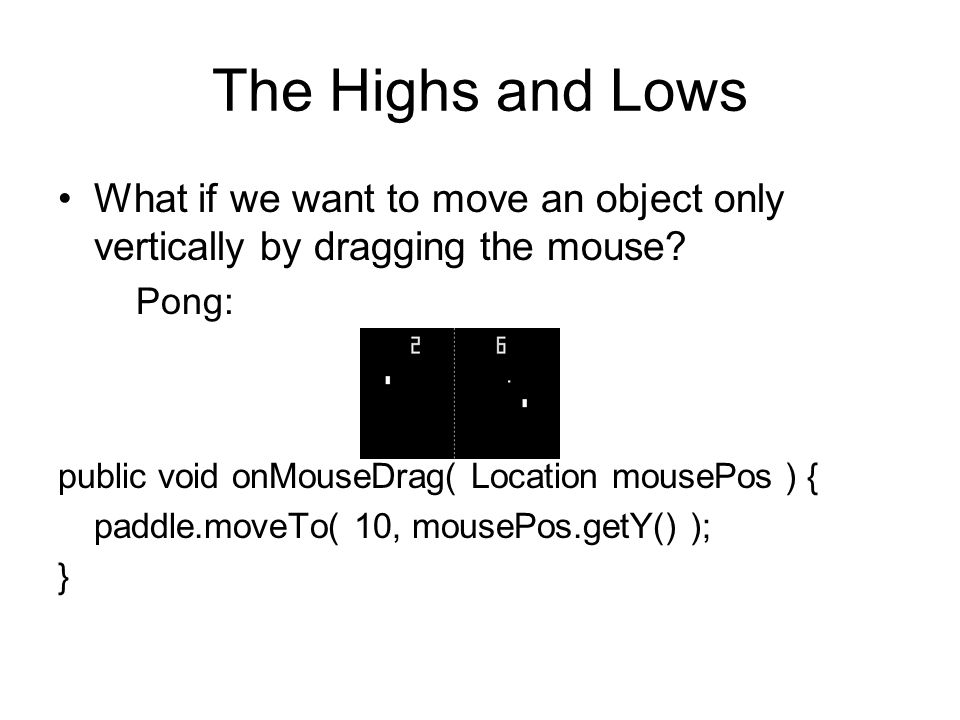 The Highs and Lows

• What if we want to move an object only vertically by dragging the mouse?

Pong:

2 6

public void onMouseDrag( Location mousePos ) {
paddle.moveTo( 10, mousePos.getY() );
}